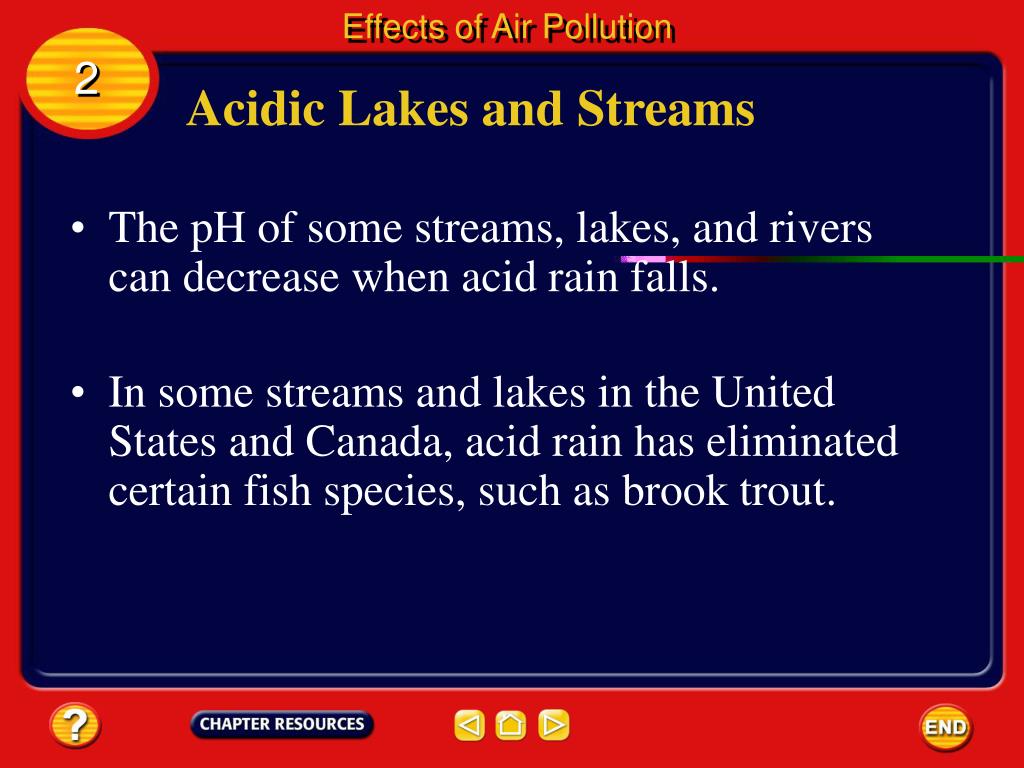 Effects of Air Pollution

2

Acidic Lakes and Streams

• The pH of some streams, lakes, and rivers can decrease when acid rain falls.

• In some streams and lakes in the United States and Canada, acid rain has eliminated certain fish species, such as brook trout.

?

CHAPTER RESOURCES

END